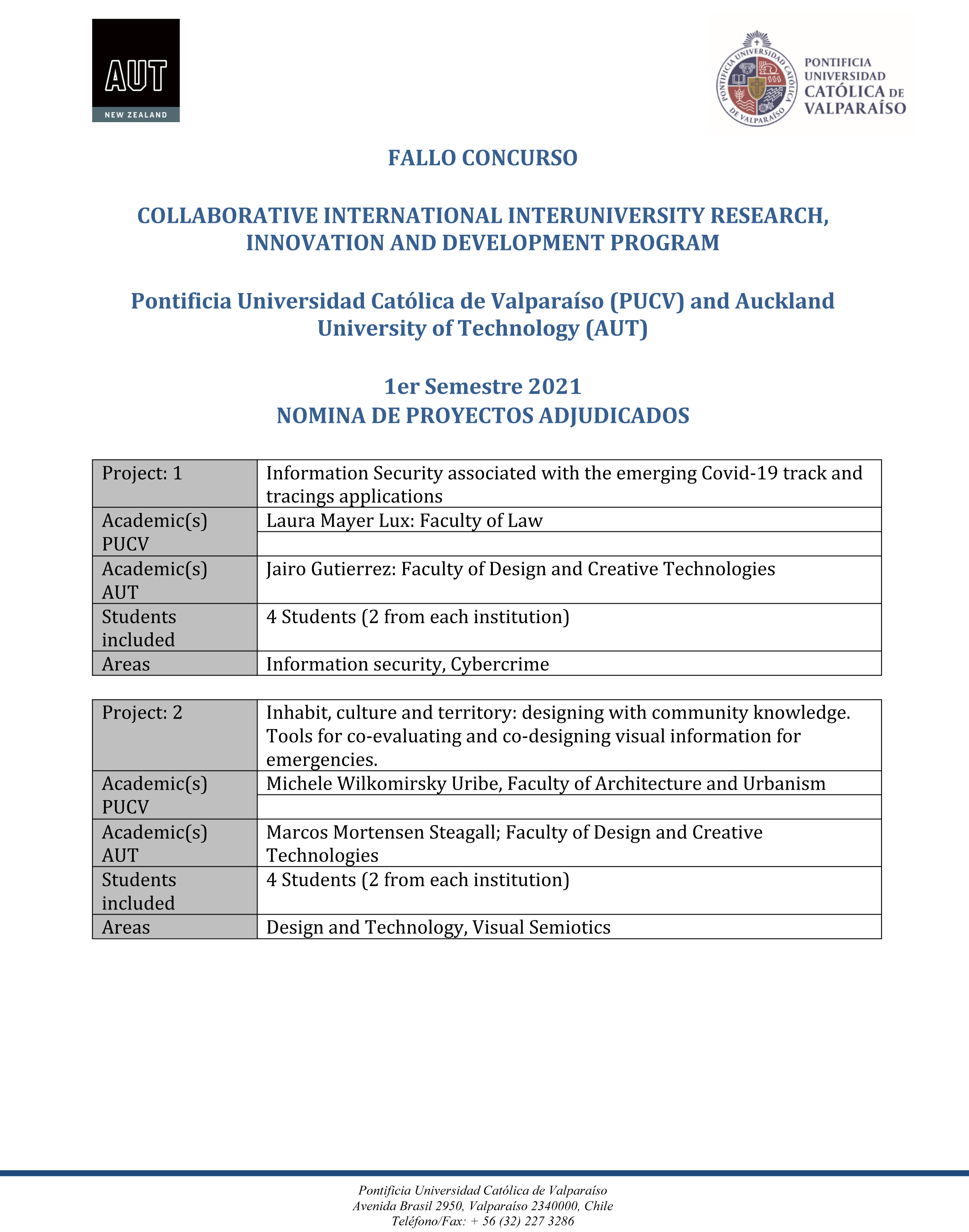 AUT
NEW ZEALAND

PONTIFICIA
UNIVERSIDAD
CATÓLICA DE
VALPARAÍSO

FALLO CONCURSO

COLLABORATIVE INTERNATIONAL INTERUNIVERSITY RESEARCH, INNOVATION AND DEVELOPMENT PROGRAM

Pontificia Universidad Católica de Valparaíso (PUCV) and Auckland University of Technology (AUT)

1er Semestre 2021
NOMINA DE PROYECTOS ADJUDICADOS

| Project: 1 | Information Security associated with the emerging Covid-19 track and tracings applications |
|---|---|
| Academic(s) PUCV | Laura Mayer Lux: Faculty of Law |
| | |
| Academic(s) AUT | Jairo Gutierrez: Faculty of Design and Creative Technologies |
| Students included | 4 Students (2 from each institution) |
| Areas | Information security, Cybercrime |

| Project: 2 | Inhabit, culture and territory: designing with community knowledge. Tools for co-evaluating and co-designing visual information for emergencies. |
|---|---|
| Academic(s) PUCV | Michele Wilkomirsky Uribe, Faculty of Architecture and Urbanism |
| | |
| Academic(s) AUT | Marcos Mortensen Steagall; Faculty of Design and Creative Technologies |
| Students included | 4 Students (2 from each institution) |
| Areas | Design and Technology, Visual Semiotics |

Pontificia Universidad Católica de Valparaíso
Avenida Brasil 2950, Valparaíso 2340000, Chile
Teléfono/Fax: + 56 (32) 227 3286